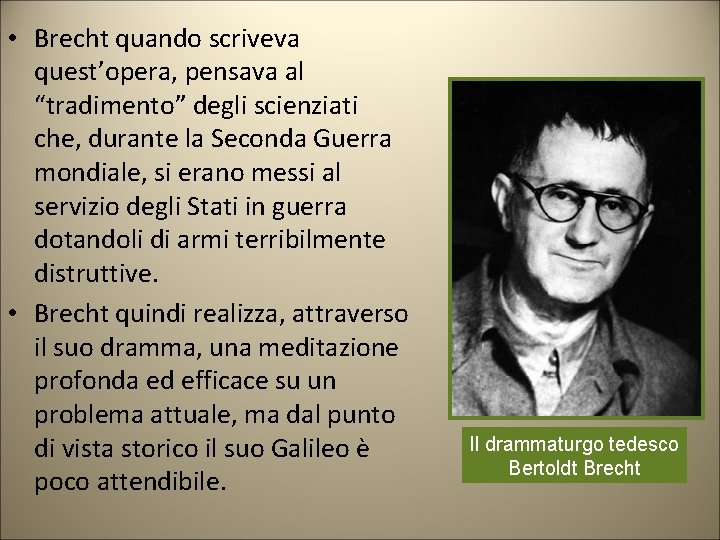 • Brecht quando scriveva quest’opera, pensava al “tradimento” degli scienziati che, durante la Seconda Guerra mondiale, si erano messi al servizio degli Stati in guerra dotandoli di armi terribilmente distruttive.

• Brecht quindi realizza, attraverso il suo dramma, una meditazione profonda ed efficace su un problema attuale, ma dal punto di vista storico il suo Galileo è poco attendibile.

Il drammaturgo tedesco Bertoldt Brecht